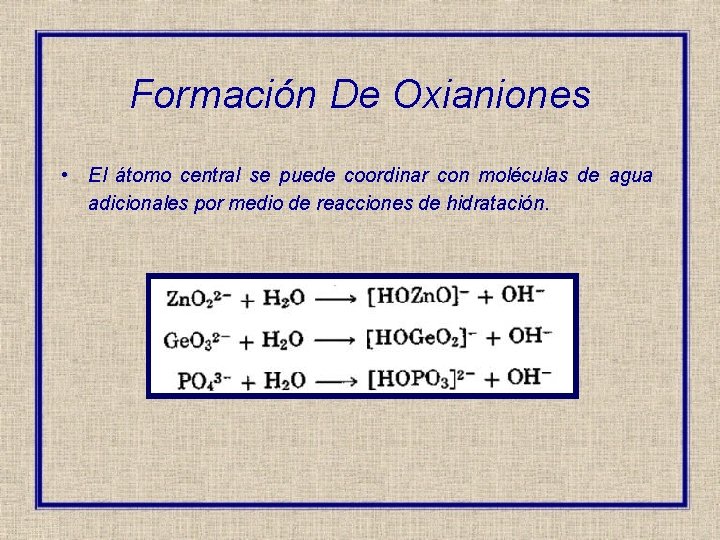 Formación De Oxianiones

• El átomo central se puede coordinar con moléculas de agua adicionales por medio de reacciones de hidratación.

$ZnO_2^{2-} + H_2O \longrightarrow [HOZnO]^- + OH^-$

$GeO_3^{2-} + H_2O \longrightarrow [HOGeO_2]^- + OH^-$

$PO_4^{3-} + H_2O \longrightarrow [HOPO_3]^{2-} + OH^-$